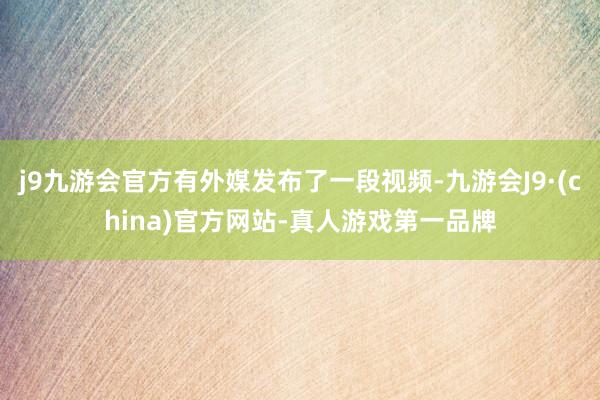 j9九游会官方有外媒发布了一段视频-九游会J9·(china)官方网站-真人游戏第一品牌